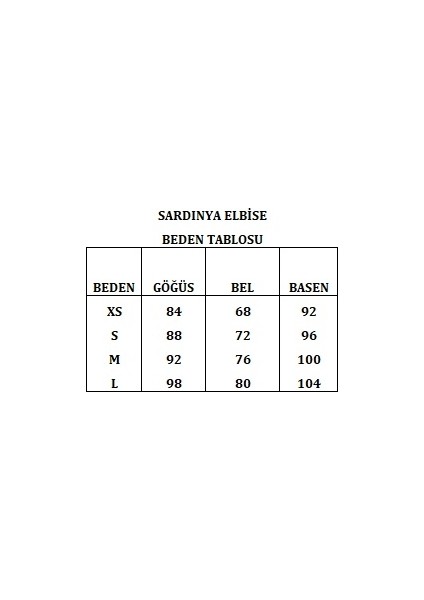 SARDINYA ELBİSE

BEDEN TABLOSU

| BEDEN | GÖĞÜS | BEL | BASEN |
|---|---|---|---|
| XS | 84 | 68 | 92 |
| S | 88 | 72 | 96 |
| M | 92 | 76 | 100 |
| L | 98 | 80 | 104 |